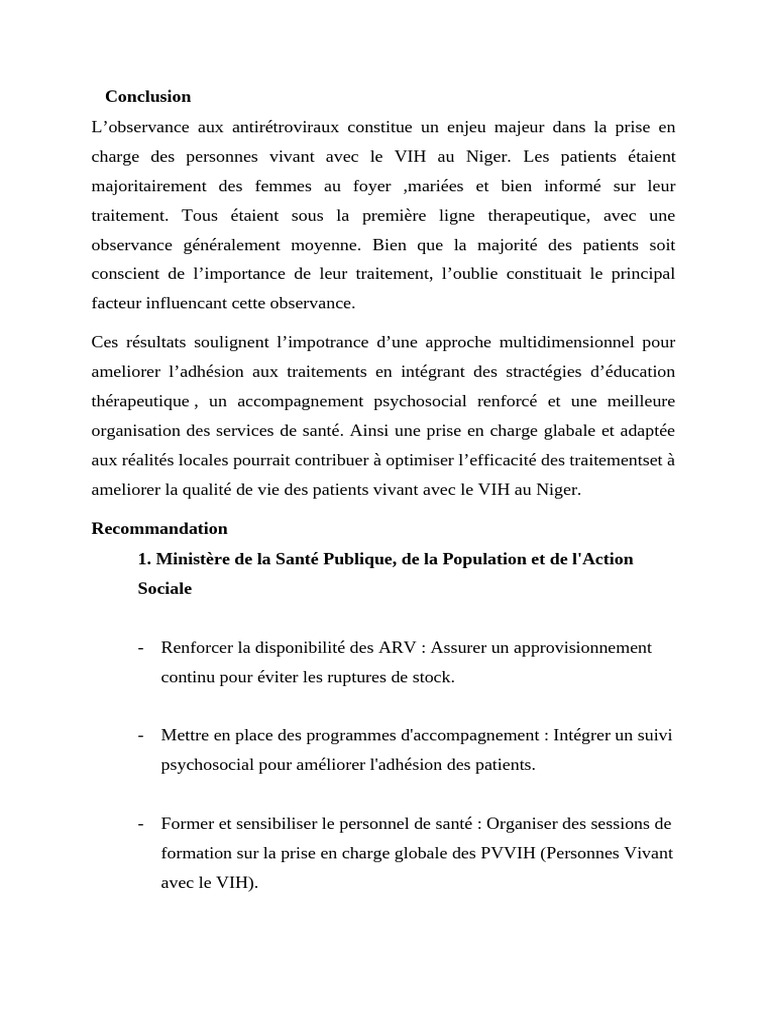 Conclusion

L’observance aux antirétroviraux constitue un enjeu majeur dans la prise en charge des personnes vivant avec le VIH au Niger. Les patients étaient majoritairement des femmes au foyer ,mariées et bien informé sur leur traitement. Tous étaient sous la première ligne therapeutique, avec une observance généralement moyenne. Bien que la majorité des patients soit conscient de l’importance de leur traitement, l’oublie constituait le principal facteur influencant cette observance.

Ces résultats soulignent l’impotrance d’une approche multidimensionnel pour ameliorer l’adhésion aux traitements en intégrant des stractégies d’éducation thérapeutique , un accompagnement psychosocial renforcé et une meilleure organisation des services de santé. Ainsi une prise en charge glabale et adaptée aux réalités locales pourrait contribuer à optimiser l’efficacité des traitementset à ameliorer la qualité de vie des patients vivant avec le VIH au Niger.

Recommandation

1. Ministère de la Santé Publique, de la Population et de l'Action Sociale

- Renforcer la disponibilité des ARV : Assurer un approvisionnement continu pour éviter les ruptures de stock.

- Mettre en place des programmes d'accompagnement : Intégrer un suivi psychosocial pour améliorer l'adhésion des patients.

- Former et sensibiliser le personnel de santé : Organiser des sessions de formation sur la prise en charge globale des PVVIH (Personnes Vivant avec le VIH).